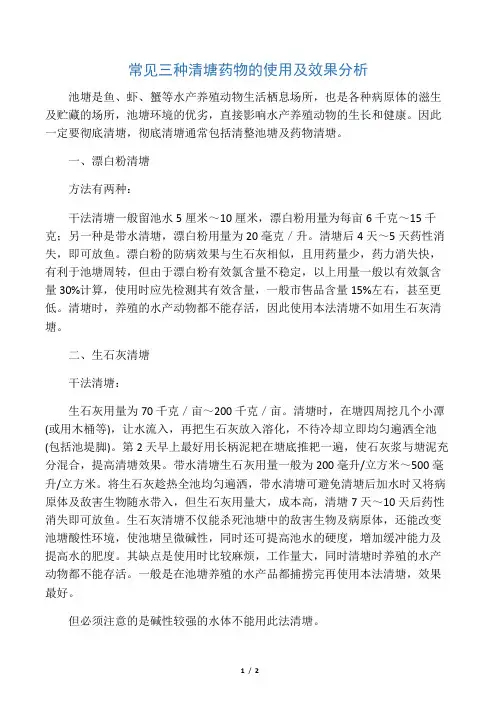 常见三种清塘药物的使用及效果分析

池塘是鱼、虾、蟹等水产养殖动物生活栖息场所，也是各种病原体的滋生及贮藏的场所，池塘环境的优劣，直接影响水产养殖动物的生长和健康。因此一定要彻底清塘，彻底清塘通常包括清整池塘及药物清塘。

一、漂白粉清塘

方法有两种：

干法清塘一般留池水 5 厘米～10 厘米，漂白粉用量为每亩 6 千克～15 千克；另一种是带水清塘，漂白粉用量为 20 毫克／升。清塘后 4 天～5 天药性消失，即可放鱼。漂白粉的防病效果与生石灰相似，且用药量少，药力消失快，有利于池塘周转，但由于漂白粉有效氯含量不稳定，以上用量一般以有效氯含量 30%计算，使用时应先检测其有效含量，一般市售品含量 15%左右，甚至更低。清塘时，养殖的水产动物都不能存活，因此使用本法清塘不如用生石灰清塘。

二、生石灰清塘

干法清塘：

生石灰用量为 70 千克／亩～200 千克／亩。清塘时，在塘四周挖几个小潭(或用木桶等)，让水流入，再把生石灰放入溶化，不待冷却立即均匀遍洒全池(包括池堤脚)。第 2 天早上最好用长柄泥耙在塘底推耙一遍，使石灰浆与塘泥充分混合，提高清塘效果。带水清塘生石灰用量一般为 200 毫升/立方米～500 毫升/立方米。将生石灰趁热全池均匀遍洒，带水清塘可避免清塘后加水时又将病原体及敌害生物随水带入，但生石灰用量大，成本高，清塘 7 天～10 天后药性消失即可放鱼。生石灰清塘不仅能杀死池塘中的敌害生物及病原体，还能改变池塘酸性环境，使池塘呈微碱性，同时还可提高池水的硬度，增加缓冲能力及提高水的肥度。其缺点是使用时比较麻烦，工作量大，同时清塘时养殖的水产动物都不能存活。一般是在池塘养殖的水产品都捕捞完再使用本法清塘，效果最好。

但必须注意的是碱性较强的水体不能用此法清塘。

1 / 2